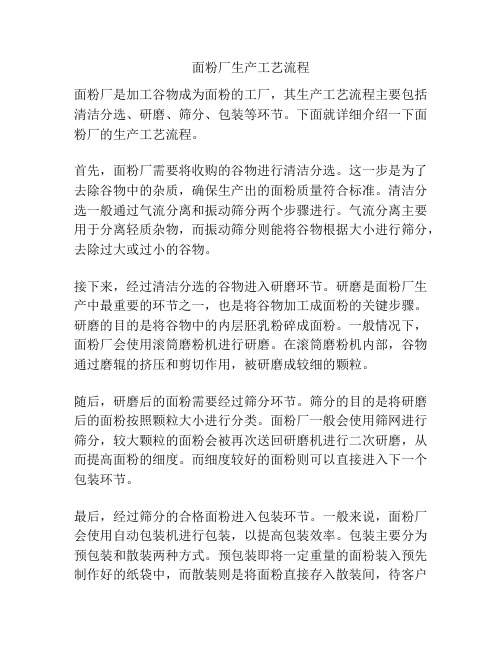 面粉厂生产工艺流程

面粉厂是加工谷物成为面粉的工厂，其生产工艺流程主要包括清洁分选、研磨、筛分、包装等环节。下面就详细介绍一下面粉厂的生产工艺流程。

首先，面粉厂需要将收购的谷物进行清洁分选。这一步是为了去除谷物中的杂质，确保生产出的面粉质量符合标准。清洁分选一般通过气流分离和振动筛分两个步骤进行。气流分离主要用于分离轻质杂物，而振动筛分则能将谷物根据大小进行筛分，去除过大或过小的谷物。

接下来，经过清洁分选的谷物进入研磨环节。研磨是面粉厂生产中最重要的环节之一，也是将谷物加工成面粉的关键步骤。研磨的目的是将谷物中的内层胚乳粉碎成面粉。一般情况下，面粉厂会使用滚筒磨粉机进行研磨。在滚筒磨粉机内部，谷物通过磨辊的挤压和剪切作用，被研磨成较细的颗粒。

随后，研磨后的面粉需要经过筛分环节。筛分的目的是将研磨后的面粉按照颗粒大小进行分类。面粉厂一般会使用筛网进行筛分，较大颗粒的面粉会被再次送回研磨机进行二次研磨，从而提高面粉的细度。而细度较好的面粉则可以直接进入下一个包装环节。

最后，经过筛分的合格面粉进入包装环节。一般来说，面粉厂会使用自动包装机进行包装，以提高包装效率。包装主要分为预包装和散装两种方式。预包装即将一定重量的面粉装入预先制作好的纸袋中，而散装则是将面粉直接存入散装间，待客户